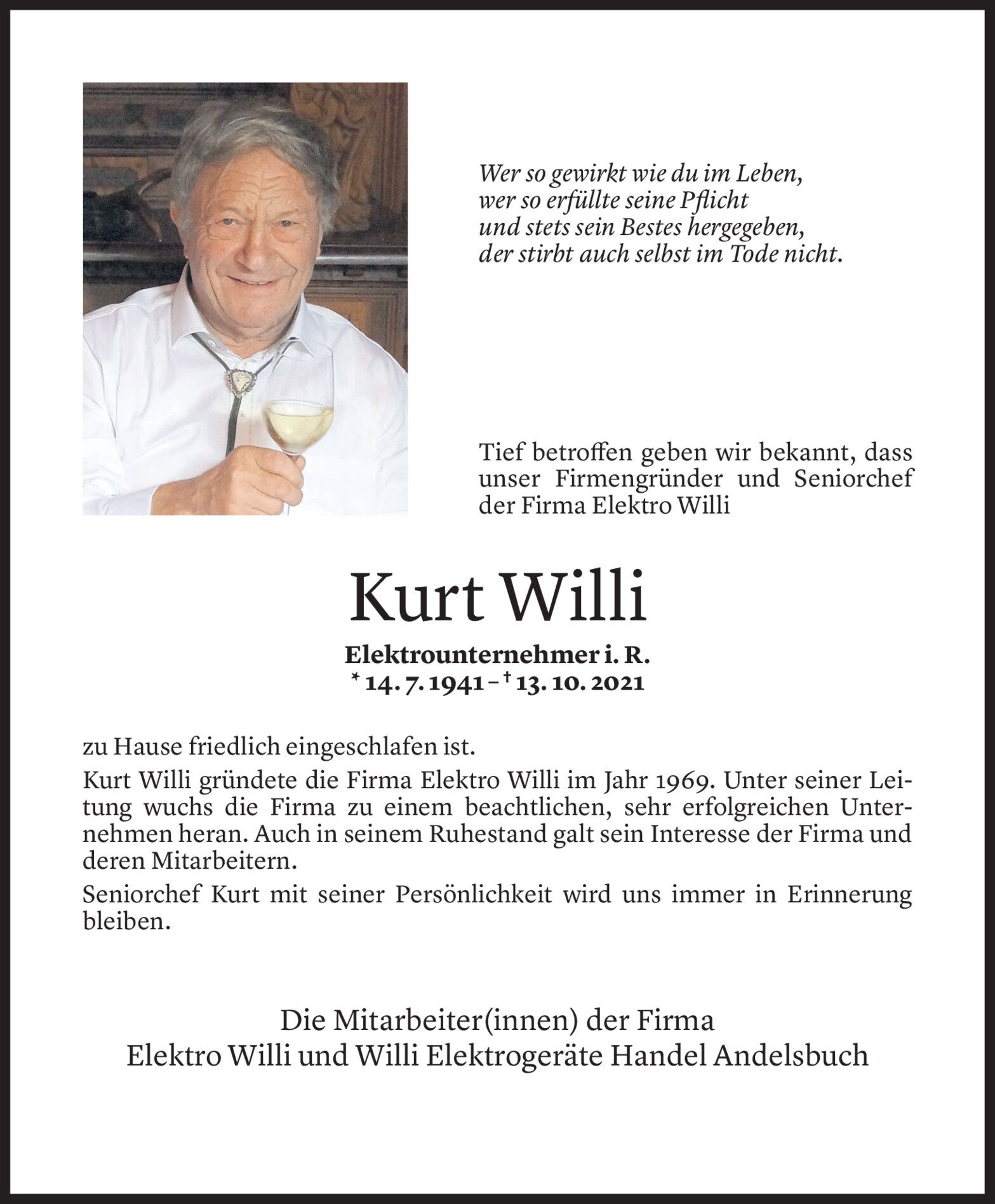 Wer so gewirkt wie du im Leben,
wer so erfüllte seine Pflicht
und stets sein Bestes hergegeben,
der stirbt auch selbst im Tode nicht.

Tief betroffen geben wir bekannt, dass unser Firmengründer und Seniorchef der Firma Elektro Willi

Kurt Willi

Elektrounternehmer i. R.
* 14. 7. 1941 – † 13. 10. 2021

zu Hause friedlich eingeschlafen ist.

Kurt Willi gründete die Firma Elektro Willi im Jahr 1969. Unter seiner Leitung wuchs die Firma zu einem beachtlichen, sehr erfolgreichen Unternehmen heran. Auch in seinem Ruhestand galt sein Interesse der Firma und deren Mitarbeitern.

Seniorchef Kurt mit seiner Persönlichkeit wird uns immer in Erinnerung bleiben.

Die Mitarbeiter(innen) der Firma
Elektro Willi und Willi Elektrogeräte Handel Andelsbuch